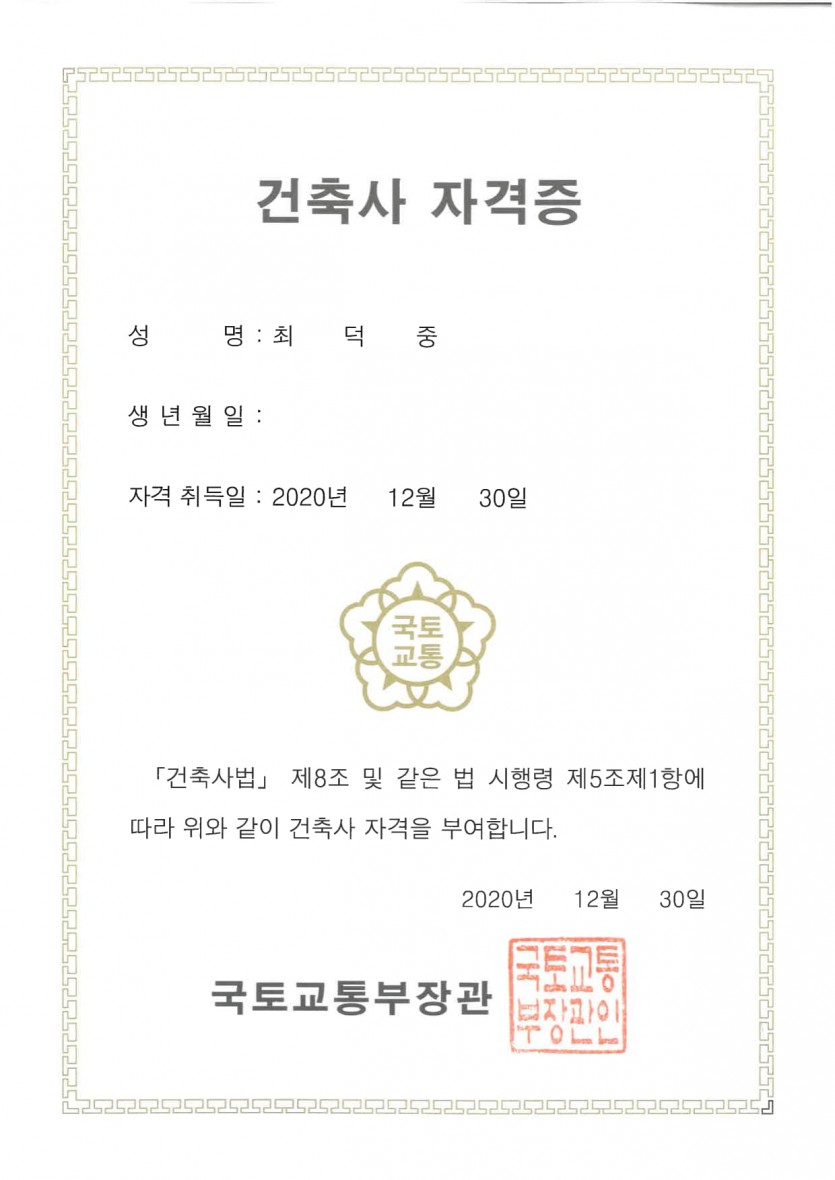 건축사 자격증

성 명 : 최 덕 중

생 년 월 일 :

자격 취득일 : 2020년 12월 30일

국토
교통

「건축사법」 제8조 및 같은 법 시행령 제5조제1항에 따라 위와 같이 건축사 자격을 부여합니다.

2020년 12월 30일

국토교통부장관

국토교통
부장관인